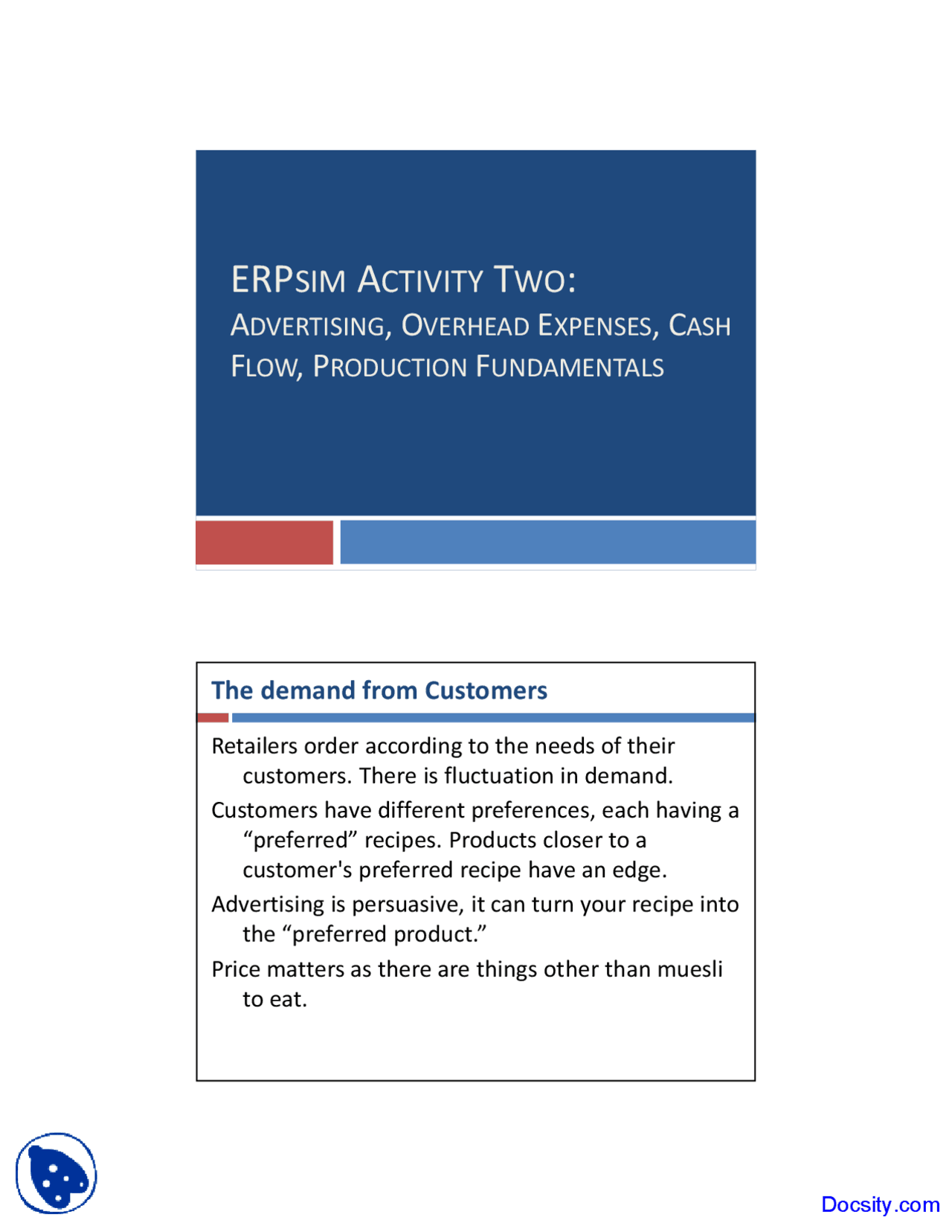 ERPSIM ACTIVITY TWO:
ADVERTISING, OVERHEAD EXPENSES, CASH FLOW, PRODUCTION FUNDAMENTALS

The demand from Customers

Retailers order according to the needs of their customers. There is fluctuation in demand.

Customers have different preferences, each having a “preferred” recipes. Products closer to a customer's preferred recipe have an edge.

Advertising is persuasive, it can turn your recipe into the “preferred product.”

Price matters as there are things other than muesli to eat.

Docsity.com